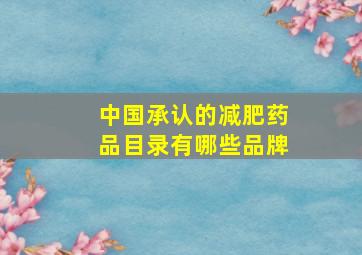 中国承认的减肥药品目录有哪些品牌